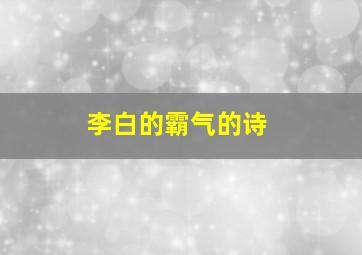 李白的霸气的诗